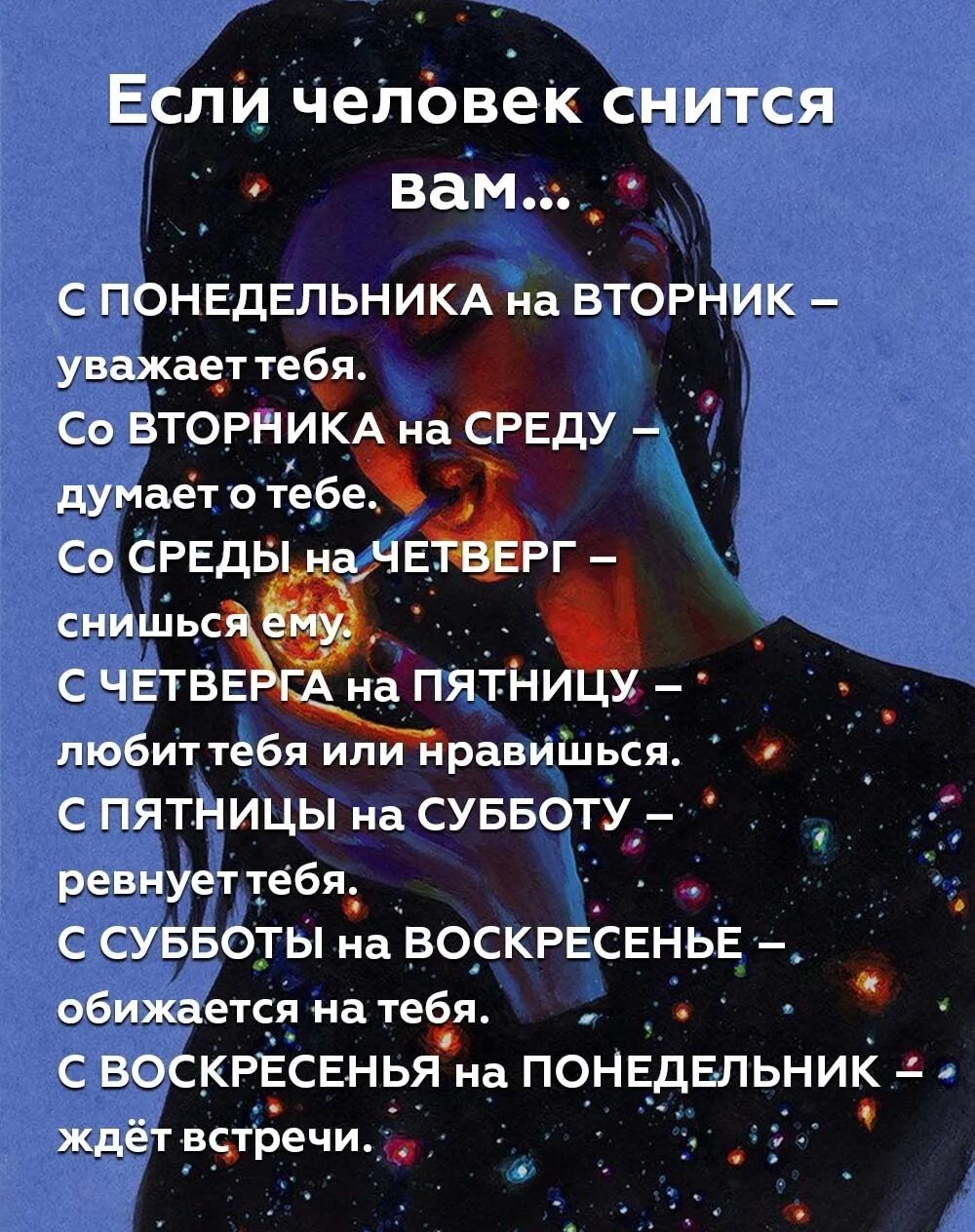 Если человек снится вам...

С ПОНЕДЕЛЬНИКА на ВТОРНИК – уважает тебя.
Со ВТОРНИКА на СРЕДУ – думает о тебе.
Со СРЕДЫ на ЧЕТВЕРГ – снишься ему.
С ЧЕТВЕРГА на ПЯТНИЦУ – любит тебя или нравишься.
С ПЯТНИЦЫ на СУББОТУ – ревнует тебя.
С СУББОТЫ на ВОСКРЕСЕНЬЕ – обижается на тебя.
С ВОСКРЕСЕНЬЯ на ПОНЕДЕЛЬНИК – ждёт встречи.